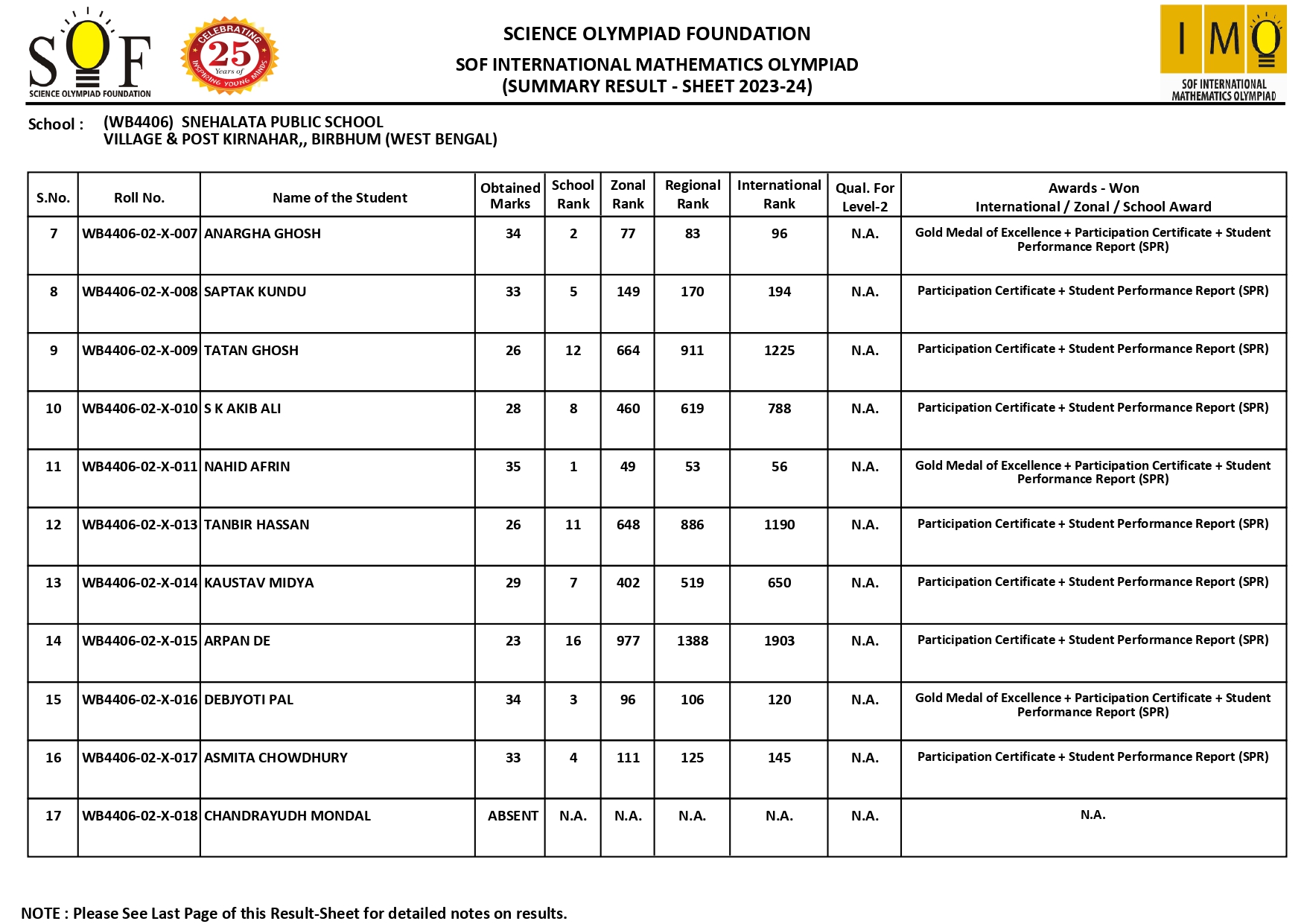 SOF
SCIENCE OLYMPIAD FOUNDATION

CELEBRATING 25 Years of INSPIRING YOUNG MINDS

SCIENCE OLYMPIAD FOUNDATION
SOF INTERNATIONAL MATHEMATICS OLYMPIAD
(SUMMARY RESULT - SHEET 2023-24)

IMO
SOF INTERNATIONAL MATHEMATICS OLYMPIAD

School : (WB4406) SNEHALATA PUBLIC SCHOOL
VILLAGE & POST KIRNAHAR,, BIRBHUM (WEST BENGAL)

| S.No. | Roll No. | Name of the Student | Obtained Marks | School Rank | Zonal Rank | Regional Rank | International Rank | Qual. For Level-2 | Awards - Won International / Zonal / School Award |
|---|---|---|---|---|---|---|---|---|---|
| 7 | WB4406-02-X-007 | ANARGHA GHOSH | 34 | 2 | 77 | 83 | 96 | N.A. | Gold Medal of Excellence + Participation Certificate + Student Performance Report (SPR) |
| 8 | WB4406-02-X-008 | SAPTAK KUNDU | 33 | 5 | 149 | 170 | 194 | N.A. | Participation Certificate + Student Performance Report (SPR) |
| 9 | WB4406-02-X-009 | TATAN GHOSH | 26 | 12 | 664 | 911 | 1225 | N.A. | Participation Certificate + Student Performance Report (SPR) |
| 10 | WB4406-02-X-010 | S K AKIB ALI | 28 | 8 | 460 | 619 | 788 | N.A. | Participation Certificate + Student Performance Report (SPR) |
| 11 | WB4406-02-X-011 | NAHID AFRIN | 35 | 1 | 49 | 53 | 56 | N.A. | Gold Medal of Excellence + Participation Certificate + Student Performance Report (SPR) |
| 12 | WB4406-02-X-013 | TANBIR HASSAN | 26 | 11 | 648 | 886 | 1190 | N.A. | Participation Certificate + Student Performance Report (SPR) |
| 13 | WB4406-02-X-014 | KAUSTAV MIDYA | 29 | 7 | 402 | 519 | 650 | N.A. | Participation Certificate + Student Performance Report (SPR) |
| 14 | WB4406-02-X-015 | ARPAN DE | 23 | 16 | 977 | 1388 | 1903 | N.A. | Participation Certificate + Student Performance Report (SPR) |
| 15 | WB4406-02-X-016 | DEBJYOTI PAL | 34 | 3 | 96 | 106 | 120 | N.A. | Gold Medal of Excellence + Participation Certificate + Student Performance Report (SPR) |
| 16 | WB4406-02-X-017 | ASMITA CHOWDHURY | 33 | 4 | 111 | 125 | 145 | N.A. | Participation Certificate + Student Performance Report (SPR) |
| 17 | WB4406-02-X-018 | CHANDRAYUDH MONDAL | ABSENT | N.A. | N.A. | N.A. | N.A. | N.A. | N.A. |

NOTE : Please See Last Page of this Result-Sheet for detailed notes on results.